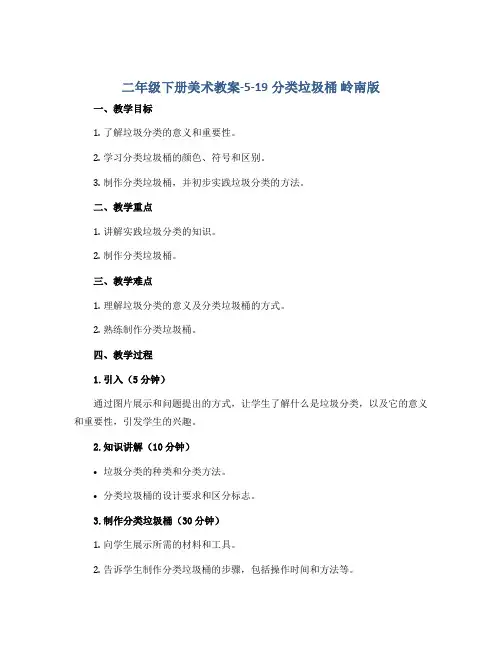 二年级下册美术教案-5-19 分类垃圾桶 岭南版

一、教学目标

1. 了解垃圾分类的意义和重要性。

2. 学习分类垃圾桶的颜色、符号和区别。

3. 制作分类垃圾桶，并初步实践垃圾分类的方法。

二、教学重点

1. 讲解实践垃圾分类的知识。

2. 制作分类垃圾桶。

三、教学难点

1. 理解垃圾分类的意义及分类垃圾桶的方式。

2. 熟练制作分类垃圾桶。

四、教学过程

1. 引入（5 分钟）

通过图片展示和问题提出的方式，让学生了解什么是垃圾分类，以及它的意义和重要性，引发学生的兴趣。

2. 知识讲解（10 分钟）

• 垃圾分类的种类和分类方法。

• 分类垃圾桶的设计要求和区分标志。

3. 制作分类垃圾桶（30 分钟）

1. 向学生展示所需的材料和工具。

2. 告诉学生制作分类垃圾桶的步骤，包括操作时间和方法等。